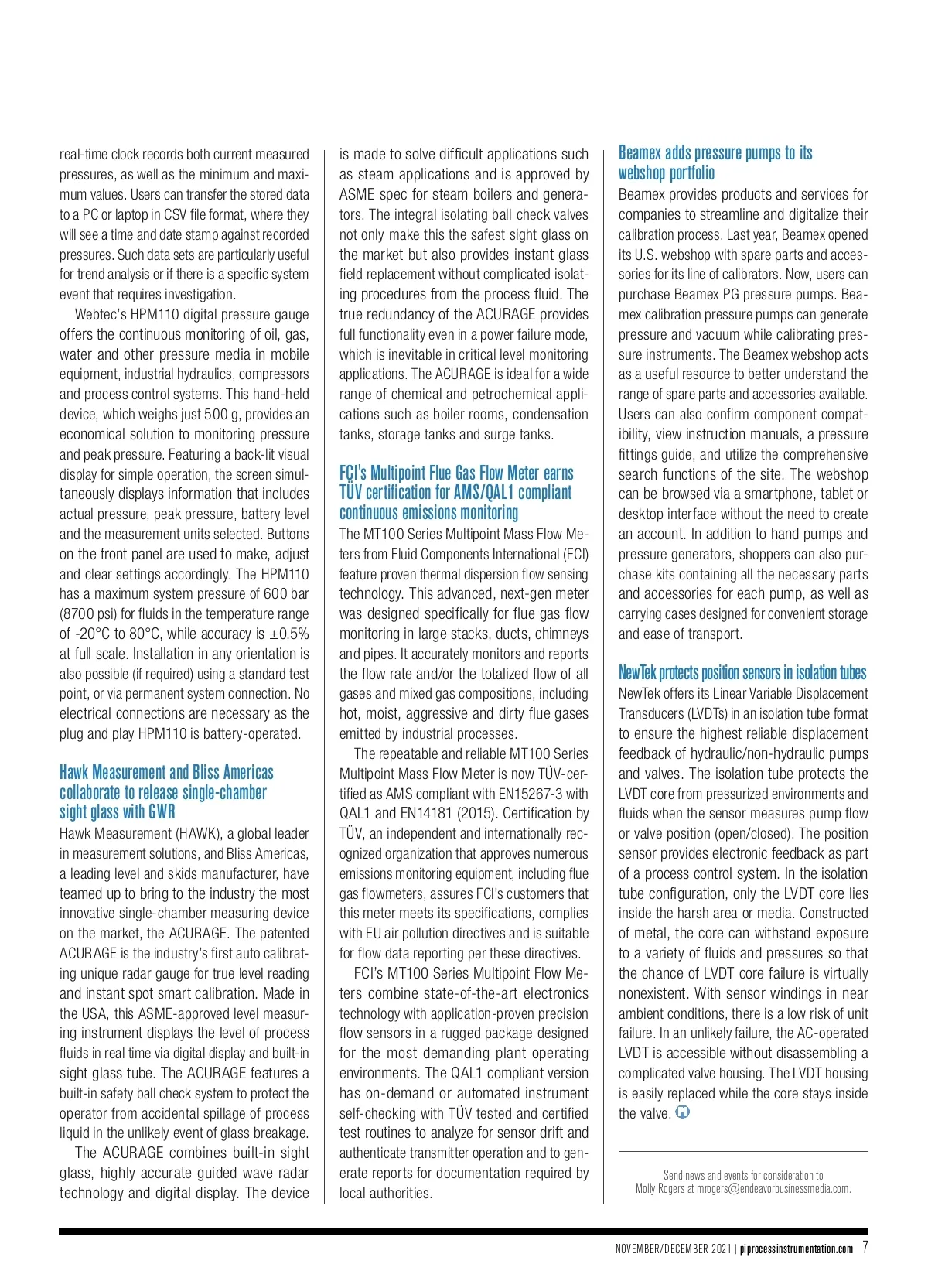 real-time clock records both current measured pressures, as well as the minimum and maximum values. Users can transfer the stored data to a PC or laptop in CSV file format, where they will see a time and date stamp against recorded pressures. Such data sets are particularly useful for trend analysis or if there is a specific system event that requires investigation.

Webtec's HPM110 digital pressure gauge offers the continuous monitoring of oil, gas, water and other pressure media in mobile equipment, industrial hydraulics, compressors and process control systems. This hand-held device, which weighs just 500 g, provides an economical solution to monitoring pressure and peak pressure. Featuring a back-lit visual display for simple operation, the screen simultaneously displays information that includes actual pressure, peak pressure, battery level and the measurement units selected. Buttons on the front panel are used to make, adjust and clear settings accordingly. The HPM110 has a maximum system pressure of 600 bar (8700 psi) for fluids in the temperature range of -20°C to 80°C, while accuracy is ±0.5% at full scale. Installation in any orientation is also possible (if required) using a standard test point, or via permanent system connection. No electrical connections are necessary as the plug and play HPM110 is battery-operated.

Hawk Measurement and Bliss Americas collaborate to release single-chamber sight glass with GWR

Hawk Measurement (HAWK), a global leader in measurement solutions, and Bliss Americas, a leading level and skids manufacturer, have teamed up to bring to the industry the most innovative single-chamber measuring device on the market, the ACURAGE. The patented ACURAGE is the industry's first auto calibrating unique radar gauge for true level reading and instant spot smart calibration. Made in the USA, this ASME-approved level measuring instrument displays the level of process fluids in real time via digital display and built-in sight glass tube. The ACURAGE features a built-in safety ball check system to protect the operator from accidental spillage of process liquid in the unlikely event of glass breakage.

The ACURAGE combines built-in sight glass, highly accurate guided wave radar technology and digital display. The device is made to solve difficult applications such as steam applications and is approved by ASME spec for steam boilers and generators. The integral isolating ball check valves not only make this the safest sight glass on the market but also provides instant glass field replacement without complicated isolating procedures from the process fluid. The true redundancy of the ACURAGE provides full functionality even in a power failure mode, which is inevitable in critical level monitoring applications. The ACURAGE is ideal for a wide range of chemical and petrochemical applications such as boiler rooms, condensation tanks, storage tanks and surge tanks.

FCI's Multipoint Flue Gas Flow Meter earns TÜV certification for AMS/QAL1 compliant continuous emissions monitoring

The MT100 Series Multipoint Mass Flow Meters from Fluid Components International (FCI) feature proven thermal dispersion flow sensing technology. This advanced, next-gen meter was designed specifically for flue gas flow monitoring in large stacks, ducts, chimneys and pipes. It accurately monitors and reports the flow rate and/or the totalized flow of all gases and mixed gas compositions, including hot, moist, aggressive and dirty flue gases emitted by industrial processes.

The repeatable and reliable MT100 Series Multipoint Mass Flow Meter is now TÜV-certified as AMS compliant with EN15267-3 with QAL1 and EN14181 (2015). Certification by TÜV, an independent and internationally recognized organization that approves numerous emissions monitoring equipment, including flue gas flowmeters, assures FCI's customers that this meter meets its specifications, complies with EU air pollution directives and is suitable for flow data reporting per these directives.

FCI's MT100 Series Multipoint Flow Meters combine state-of-the-art electronics technology with application-proven precision flow sensors in a rugged package designed for the most demanding plant operating environments. The QAL1 compliant version has on-demand or automated instrument self-checking with TÜV tested and certified test routines to analyze for sensor drift and authenticate transmitter operation and to generate reports for documentation required by local authorities.

Beamex adds pressure pumps to its webshop portfolio

Beamex provides products and services for companies to streamline and digitalize their calibration process. Last year, Beamex opened its U.S. webshop with spare parts and accessories for its line of calibrators. Now, users can purchase Beamex PG pressure pumps. Beamex calibration pressure pumps can generate pressure and vacuum while calibrating pressure instruments. The Beamex webshop acts as a useful resource to better understand the range of spare parts and accessories available. Users can also confirm component compatibility, view instruction manuals, a pressure fittings guide, and utilize the comprehensive search functions of the site. The webshop can be browsed via a smartphone, tablet or desktop interface without the need to create an account. In addition to hand pumps and pressure generators, shoppers can also purchase kits containing all the necessary parts and accessories for each pump, as well as carrying cases designed for convenient storage and ease of transport.

NewTek protects position sensors in isolation tubes

NewTek offers its Linear Variable Displacement Transducers (LVDTs) in an isolation tube format to ensure the highest reliable displacement feedback of hydraulic/non-hydraulic pumps and valves. The isolation tube protects the LVDT core from pressurized environments and fluids when the sensor measures pump flow or valve position (open/closed). The position sensor provides electronic feedback as part of a process control system. In the isolation tube configuration, only the LVDT core lies inside the harsh area or media. Constructed of metal, the core can withstand exposure to a variety of fluids and pressures so that the chance of LVDT core failure is virtually nonexistent. With sensor windings in near ambient conditions, there is a low risk of unit failure. In an unlikely failure, the AC-operated LVDT is accessible without disassembling a complicated valve housing. The LVDT housing is easily replaced while the core stays inside the valve. PI

Send news and events for consideration to Molly Rogers at mrogers@endeavorbusinessmedia.com.

NOVEMBER/DECEMBER 2021 | piprocessinstrumentation.com 7